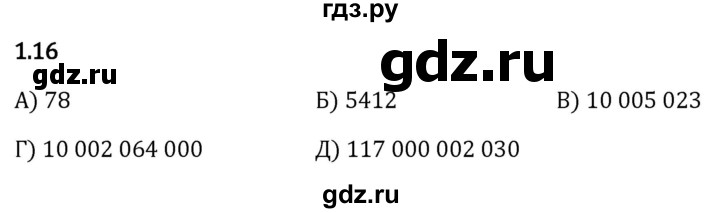 гдз.ру

1.16

gdz.ru

gdz.ru

А) 78

Б) 5412

В) 10 005 023

Г) 10 002 064 000

Д) 117 000 002 030

gdz.ru